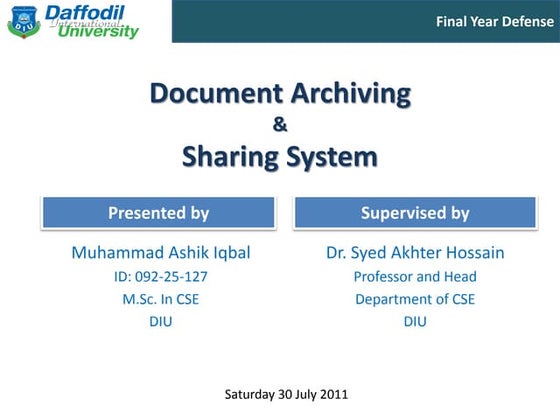 DIU

Daffodil International University

Final Year Defense

Document Archiving
&
Sharing System

Presented by

Muhammad Ashik Iqbal
ID: 092-25-127
M.Sc. In CSE
DIU

Supervised by

Dr. Syed Akhter Hossain
Professor and Head
Department of CSE
DIU

Saturday 30 July 2011